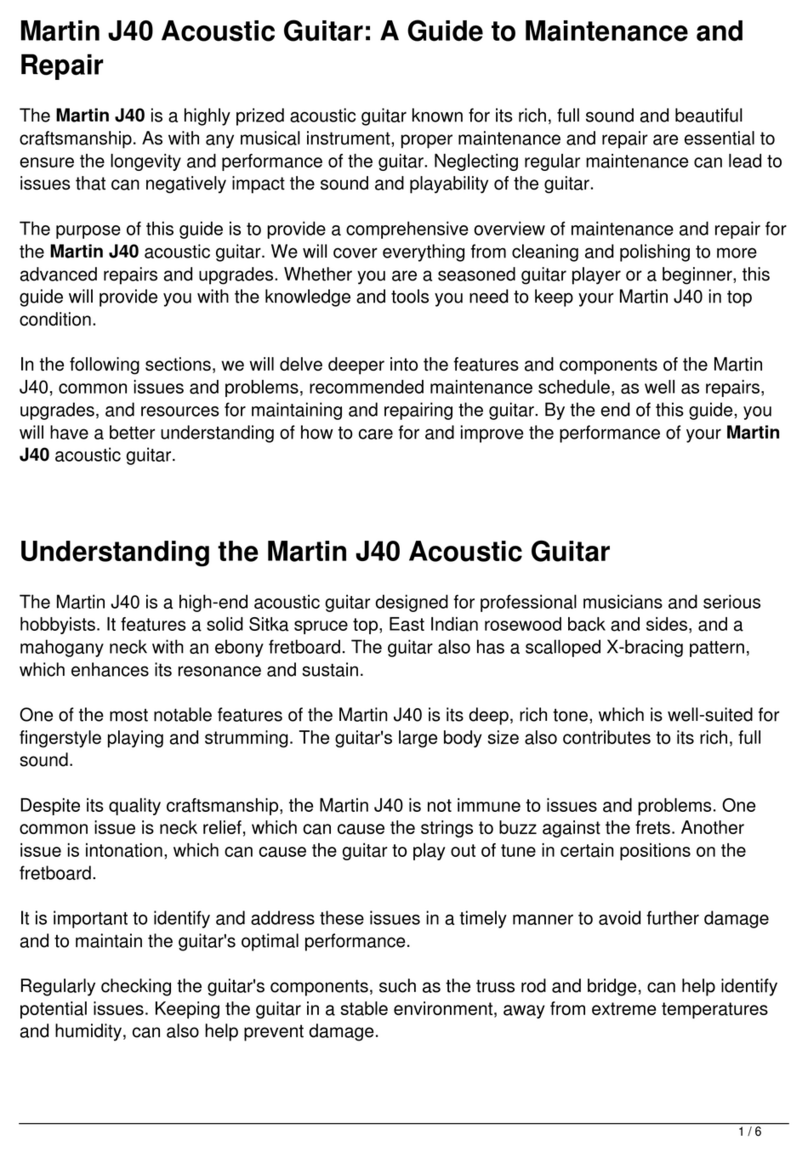 Martin J40 Acoustic Guitar: A Guide to Maintenance and Repair

The Martin J40 is a highly prized acoustic guitar known for its rich, full sound and beautiful craftsmanship. As with any musical instrument, proper maintenance and repair are essential to ensure the longevity and performance of the guitar. Neglecting regular maintenance can lead to issues that can negatively impact the sound and playability of the guitar.

The purpose of this guide is to provide a comprehensive overview of maintenance and repair for the Martin J40 acoustic guitar. We will cover everything from cleaning and polishing to more advanced repairs and upgrades. Whether you are a seasoned guitar player or a beginner, this guide will provide you with the knowledge and tools you need to keep your Martin J40 in top condition.

In the following sections, we will delve deeper into the features and components of the Martin J40, common issues and problems, recommended maintenance schedule, as well as repairs, upgrades, and resources for maintaining and repairing the guitar. By the end of this guide, you will have a better understanding of how to care for and improve the performance of your Martin J40 acoustic guitar.

Understanding the Martin J40 Acoustic Guitar

The Martin J40 is a high-end acoustic guitar designed for professional musicians and serious hobbyists. It features a solid Sitka spruce top, East Indian rosewood back and sides, and a mahogany neck with an ebony fretboard. The guitar also has a scalloped X-bracing pattern, which enhances its resonance and sustain.

One of the most notable features of the Martin J40 is its deep, rich tone, which is well-suited for fingerstyle playing and strumming. The guitar's large body size also contributes to its rich, full sound.

Despite its quality craftsmanship, the Martin J40 is not immune to issues and problems. One common issue is neck relief, which can cause the strings to buzz against the frets. Another issue is intonation, which can cause the guitar to play out of tune in certain positions on the fretboard.

It is important to identify and address these issues in a timely manner to avoid further damage and to maintain the guitar's optimal performance.

Regularly checking the guitar's components, such as the truss rod and bridge, can help identify potential issues. Keeping the guitar in a stable environment, away from extreme temperatures and humidity, can also help prevent damage.

1 / 6